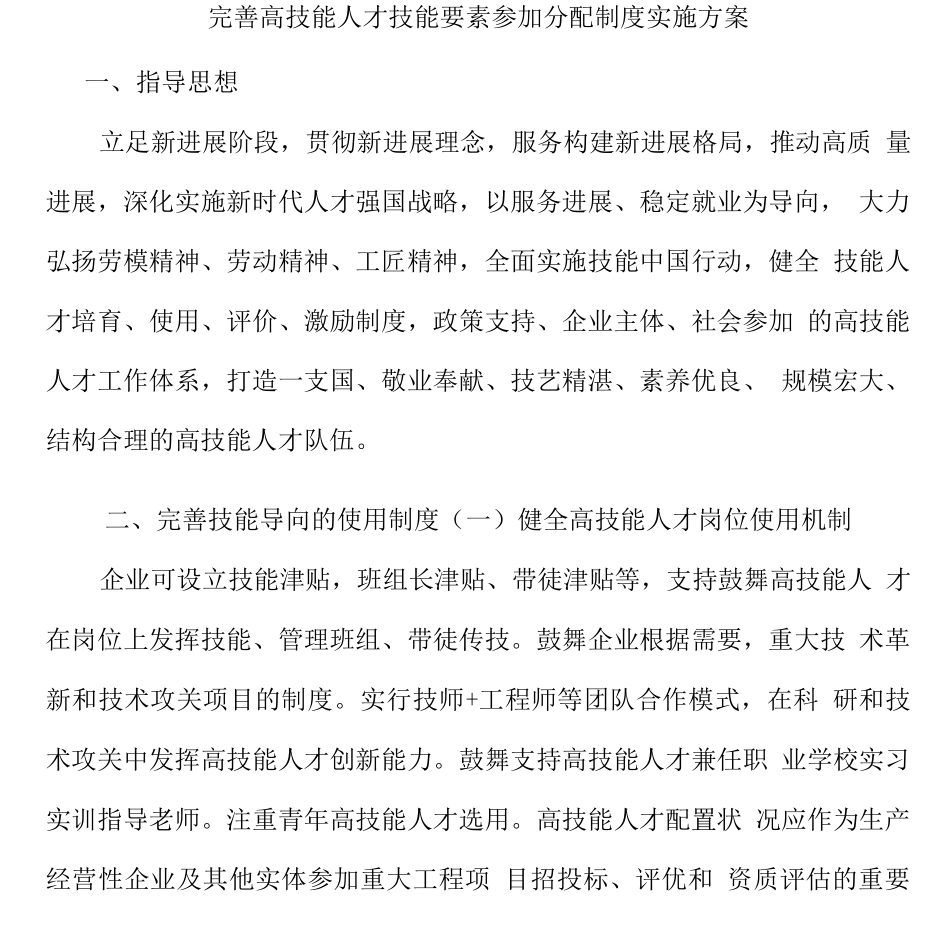 完善高技能人才技能要素参加分配制度实施方案

一、指导思想

立足新进展阶段，贯彻新进展理念，服务构建新进展格局，推动高质量进展，深化实施新时代人才强国战略，以服务进展、稳定就业为导向，大力弘扬劳模精神、劳动精神、工匠精神，全面实施技能中国行动，健全技能人才培育、使用、评价、激励制度，政策支持、企业主体、社会参加的高技能人才工作体系，打造一支国、敬业奉献、技艺精湛、素养优良、规模宏大、结构合理的高技能人才队伍。

二、完善技能导向的使用制度（一）健全高技能人才岗位使用机制

企业可设立技能津贴，班组长津贴、带徒津贴等，支持鼓舞高技能人才在岗位上发挥技能、管理班组、带徒传技。鼓舞企业根据需要，重大技术革新和技术攻关项目的制度。实行技师+工程师等团队合作模式，在科研和技术攻关中发挥高技能人才创新能力。鼓舞支持高技能人才兼任职业学校实习实训指导老师。注重青年高技能人才选用。高技能人才配置状况应作为生产经营性企业及其他实体参加重大工程项目招投标、评优和资质评估的重要